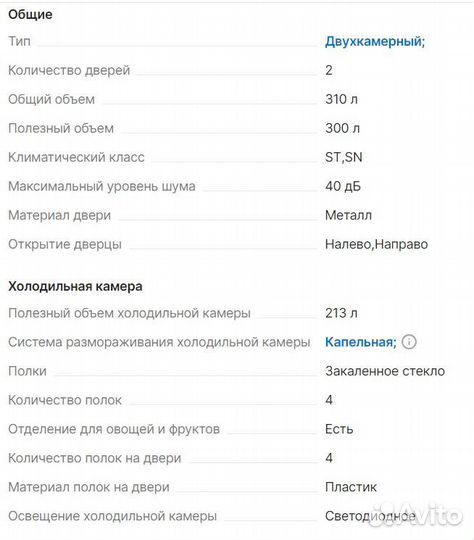 Общие

| | |
|---|---|
| Тип | Двухкамерный; |
| Количество дверей | 2 |
| Общий объем | 310 л |
| Полезный объем | 300 л |
| Климатический класс | ST,SN |
| Максимальный уровень шума | 40 дБ |
| Материал двери | Металл |
| Открытие дверцы | Налево,Направо |

Холодильная камера

| | |
|---|---|
| Полезный объем холодильной камеры | 213 л |
| Система размораживания холодильной камеры | Капельная; |
| Полки | Закаленное стекло |
| Количество полок | 4 |
| Отделение для овощей и фруктов | Есть |
| Количество полок на двери | 4 |
| Материал полок на двери | Пластик |
| Освещение холодильной камеры | Светодиодное |

Avito